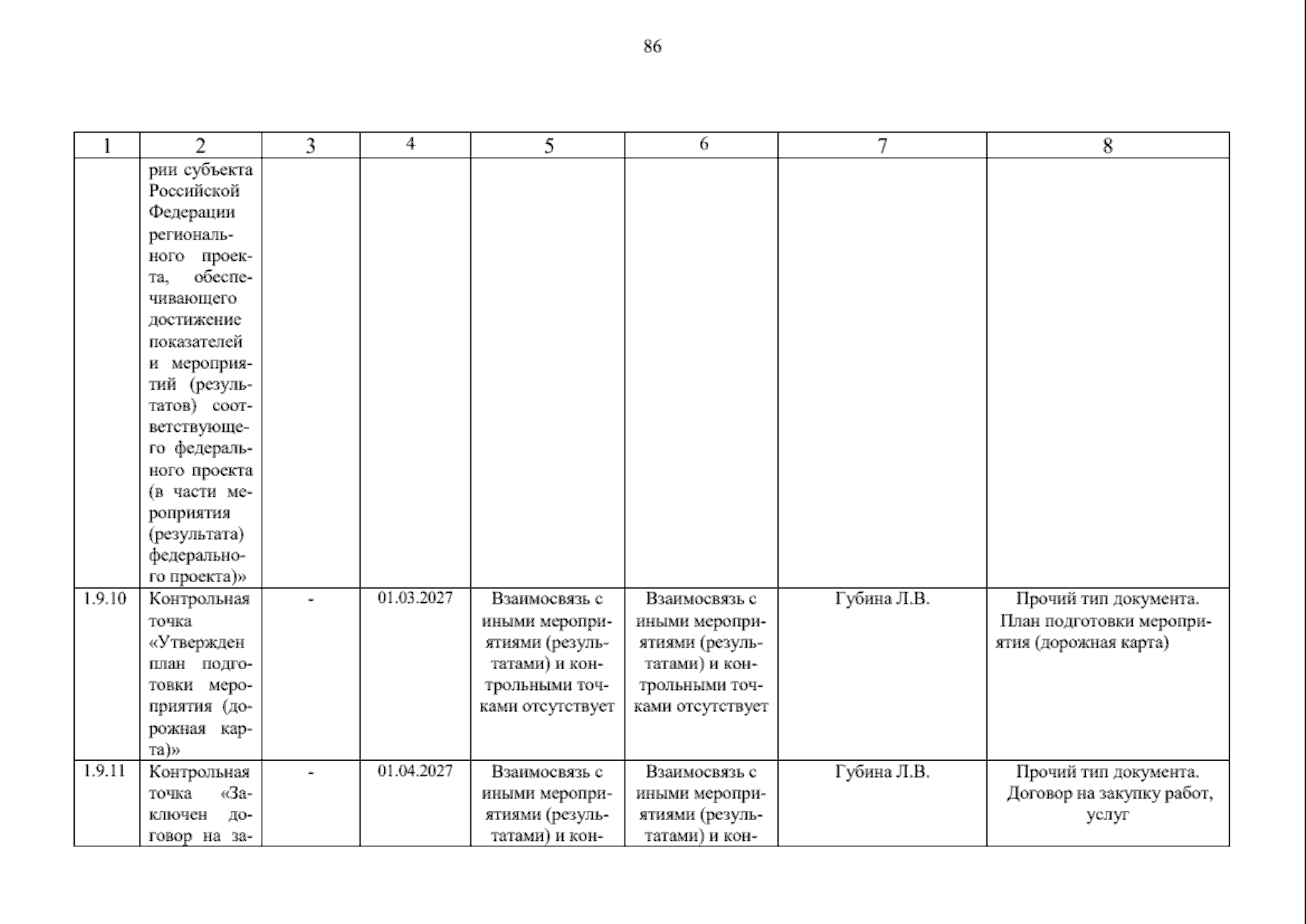 86

| 1 | 2 | 3 | 4 | 5 | 6 | 7 | 8 |
|---|---|---|---|---|---|---|---|
| | рии субъекта Российской Федерации регионального проекта, обеспечивающего достижение показателей и мероприятий (результатов) соответствующего федерального проекта (в части мероприятия (результата) федерального проекта)» | | | | | | |
| 1.9.10 | Контрольная точка «Утвержден план подготовки мероприятия (дорожная карта)» | - | 01.03.2027 | Взаимосвязь с иными мероприятиями (результатами) и контрольными точками отсутствует | Взаимосвязь с иными мероприятиями (результатами) и контрольными точками отсутствует | Губина Л.В. | Прочий тип документа. План подготовки мероприятия (дорожная карта) |
| 1.9.11 | Контрольная точка «Заключен договор на за- | - | 01.04.2027 | Взаимосвязь с иными мероприятиями (результатами) и кон- | Взаимосвязь с иными мероприятиями (результатами) и кон- | Губина Л.В. | Прочий тип документа. Договор на закупку работ, услуг |